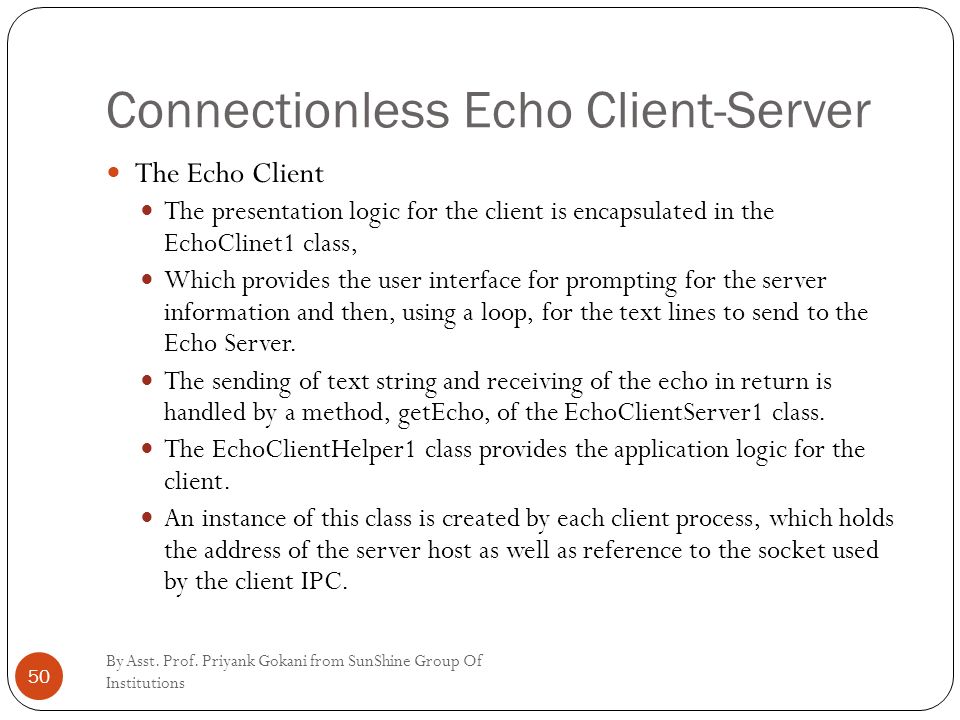 Connectionless Echo Client-Server

The Echo Client

The presentation logic for the client is encapsulated in the EchoClinet1 class,

Which provides the user interface for prompting for the server information and then, using a loop, for the text lines to send to the Echo Server.

The sending of text string and receiving of the echo in return is handled by a method, getEcho, of the EchoClientServer1 class.

The EchoClientHelper1 class provides the application logic for the client.

An instance of this class is created by each client process, which holds the address of the server host as well as reference to the socket used by the client IPC.

50

By Asst. Prof. Priyank Gokani from SunShine Group Of Institutions